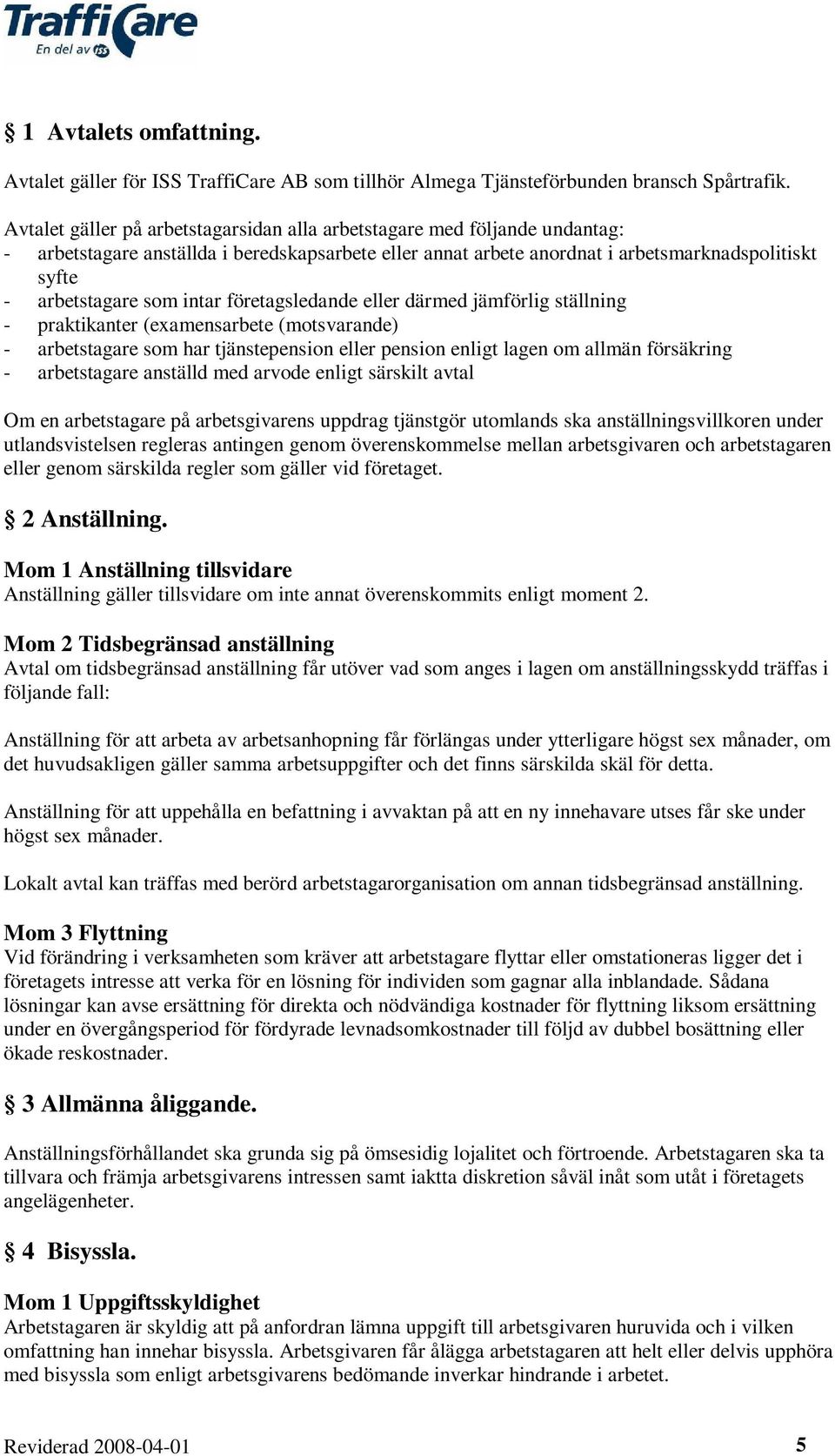 TraffiCare
En del av ISS

§ 1 Avtalets omfattning.

Avtalet gäller för ISS TraffiCare AB som tillhör Almega Tjänsteförbunden bransch Spårtrafik.

Avtalet gäller på arbetstagarsidan alla arbetstagare med följande undantag:
- arbetstagare anställda i beredskapsarbete eller annat arbete anordnat i arbetsmarknadspolitiskt syfte
- arbetstagare som intar företagsledande eller därmed jämförlig ställning
- praktikanter (examensarbete (motsvarande)
- arbetstagare som har tjänstepension eller pension enligt lagen om allmän försäkring
- arbetstagare anställd med arvode enligt särskilt avtal

Om en arbetstagare på arbetsgivarens uppdrag tjänstgör utomlands ska anställningsvillkoren under utlandsvistelsen regleras antingen genom överenskommelse mellan arbetsgivaren och arbetstagaren eller genom särskilda regler som gäller vid företaget.

§ 2 Anställning.

Mom 1 Anställning tillsvidare
Anställning gäller tillsvidare om inte annat överenskommits enligt moment 2.

Mom 2 Tidsbegränsad anställning
Avtal om tidsbegränsad anställning får utöver vad som anges i lagen om anställningsskydd träffas i följande fall:

Anställning för att arbeta av arbetsanhopning får förlängas under ytterligare högst sex månader, om det huvudsakligen gäller samma arbetsuppgifter och det finns särskilda skäl för detta.

Anställning för att uppehålla en befattning i avvaktan på att en ny innehavare utses får ske under högst sex månader.

Lokalt avtal kan träffas med berörd arbetstagarorganisation om annan tidsbegränsad anställning.

Mom 3 Flyttning
Vid förändring i verksamheten som kräver att arbetstagare flyttar eller omstationeras ligger det i företagets intresse att verka för en lösning för individen som gagnar alla inblandade. Sådana lösningar kan avse ersättning för direkta och nödvändiga kostnader för flyttning liksom ersättning under en övergångsperiod för fördyrade levnadsomkostnader till följd av dubbel bosättning eller ökade reskostnader.

§ 3 Allmänna åliggande.

Anställningsförhållandet ska grunda sig på ömsesidig lojalitet och förtroende. Arbetstagaren ska ta tillvara och främja arbetsgivarens intressen samt iaktta diskretion såväl inåt som utåt i företagets angelägenheter.

§ 4 Bisyssla.

Mom 1 Uppgiftsskyldighet
Arbetstagaren är skyldig att på anfordran lämna uppgift till arbetsgivaren huruvida och i vilken omfattning han innehar bisyssla. Arbetsgivaren får ålägga arbetstagaren att helt eller delvis upphöra med bisyssla som enligt arbetsgivarens bedömande inverkar hindrande i arbetet.

Reviderad 2008-04-01 5